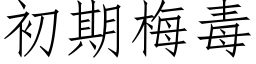 初期梅毒